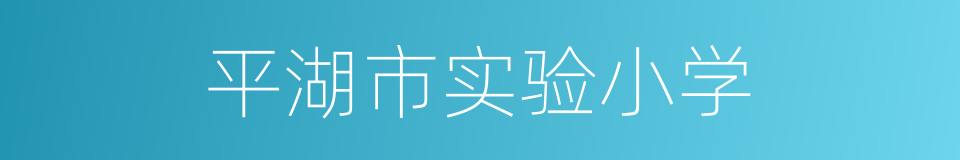 平湖市实验小学